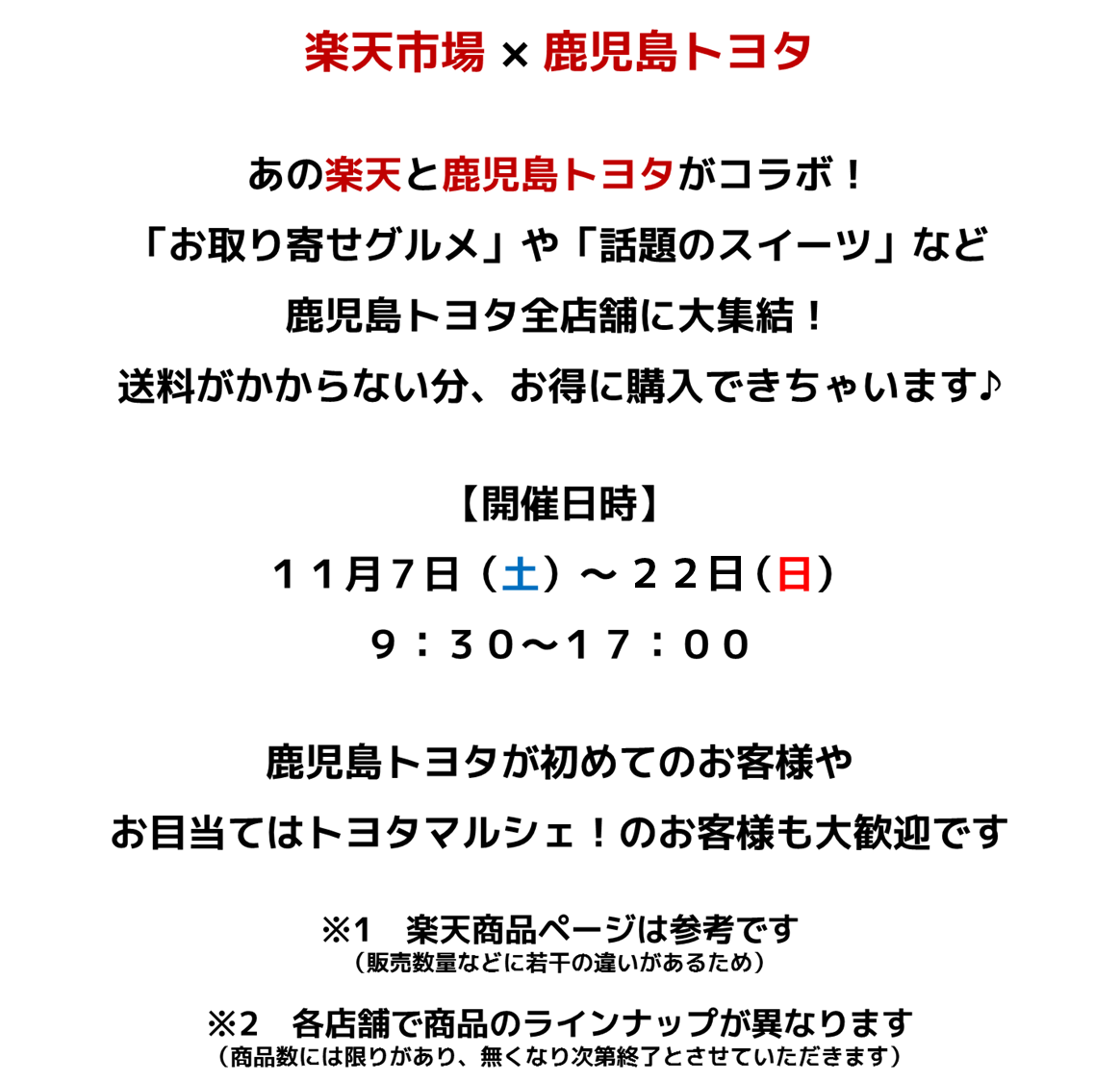 楽天市場 × 鹿児島トヨタ

あの楽天と鹿児島トヨタがコラボ！
「お取り寄せグルメ」や「話題のスイーツ」など
鹿児島トヨタ全店舗に大集結！
送料がかからない分、お得に購入できちゃいます♪

【開催日時】
１１月７日（土）～２２日（日）
９：３０～１７：００

鹿児島トヨタが初めてのお客様や
お目当てはトヨタマルシェ！のお客様も大歓迎です

※1　楽天商品ページは参考です
（販売数量などに若干の違いがあるため）

※2　各店舗で商品のラインナップが異なります
（商品数には限りがあり、無くなり次第終了とさせていただきます）